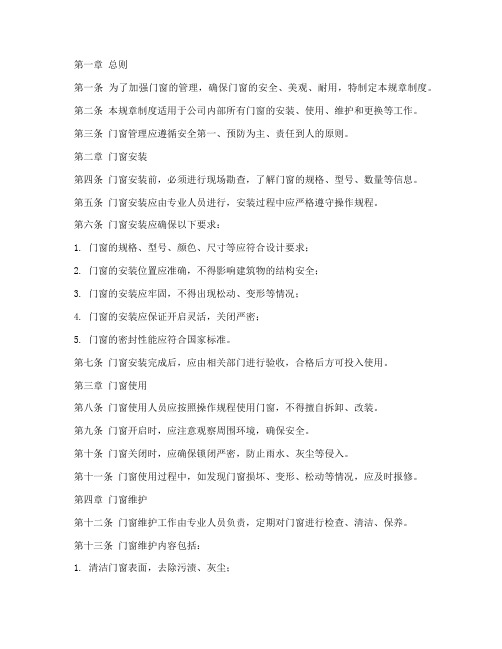 第一章 总则

第一条 为了加强门窗的管理，确保门窗的安全、美观、耐用，特制定本规章制度。

第二条 本规章制度适用于公司内部所有门窗的安装、使用、维护和更换等工作。

第三条 门窗管理应遵循安全第一、预防为主、责任到人的原则。

第二章 门窗安装

第四条 门窗安装前，必须进行现场勘查，了解门窗的规格、型号、数量等信息。

第五条 门窗安装应由专业人员进行，安装过程中应严格遵守操作规程。

第六条 门窗安装应确保以下要求：

1. 门窗的规格、型号、颜色、尺寸等应符合设计要求；

2. 门窗的安装位置应准确，不得影响建筑物的结构安全；

3. 门窗的安装应牢固，不得出现松动、变形等情况；

4. 门窗的安装应保证开启灵活，关闭严密；

5. 门窗的密封性能应符合国家标准。

第七条 门窗安装完成后，应由相关部门进行验收，合格后方可投入使用。

第三章 门窗使用

第八条 门窗使用人员应按照操作规程使用门窗，不得擅自拆卸、改装。

第九条 门窗开启时，应注意观察周围环境，确保安全。

第十条 门窗关闭时，应确保锁闭严密，防止雨水、灰尘等侵入。

第十一条 门窗使用过程中，如发现门窗损坏、变形、松动等情况，应及时报修。

第四章 门窗维护

第十二条 门窗维护工作由专业人员负责，定期对门窗进行检查、清洁、保养。

第十三条 门窗维护内容包括：

1. 清洁门窗表面，去除污渍、灰尘；